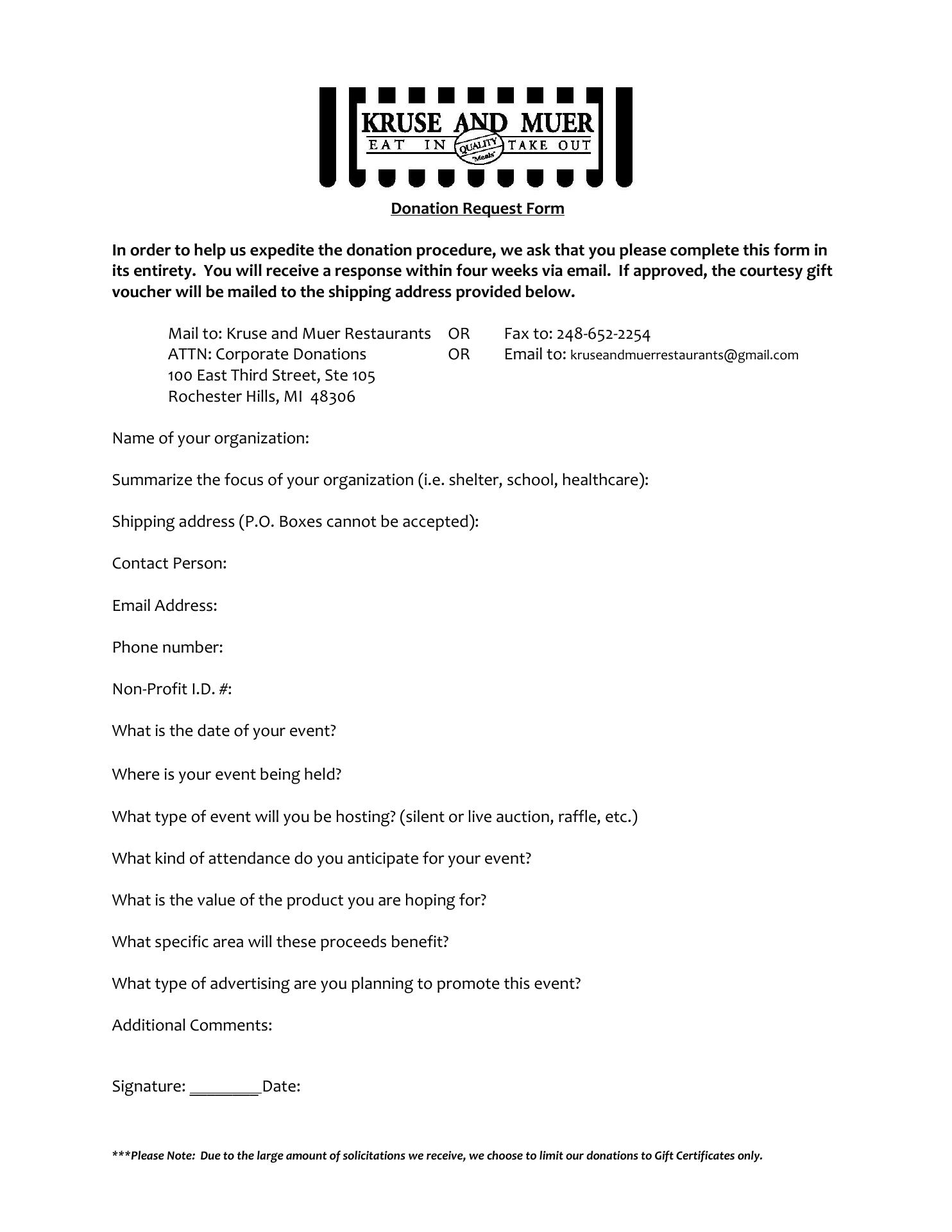 KRUSE AND MUER
EAT IN QUALITY "Meals" TAKE OUT

Donation Request Form

In order to help us expedite the donation procedure, we ask that you please complete this form in its entirety. You will receive a response within four weeks via email. If approved, the courtesy gift voucher will be mailed to the shipping address provided below.

Mail to: Kruse and Muer Restaurants OR Fax to: 248-652-2254
ATTN: Corporate Donations OR Email to: kruseandmuerrestaurants@gmail.com
100 East Third Street, Ste 105
Rochester Hills, MI 48306

Name of your organization:

Summarize the focus of your organization (i.e. shelter, school, healthcare):

Shipping address (P.O. Boxes cannot be accepted):

Contact Person:

Email Address:

Phone number:

Non-Profit I.D. #:

What is the date of your event?

Where is your event being held?

What type of event will you be hosting? (silent or live auction, raffle, etc.)

What kind of attendance do you anticipate for your event?

What is the value of the product you are hoping for?

What specific area will these proceeds benefit?

What type of advertising are you planning to promote this event?

Additional Comments:

Signature: ________Date:

***Please Note: Due to the large amount of solicitations we receive, we choose to limit our donations to Gift Certificates only.